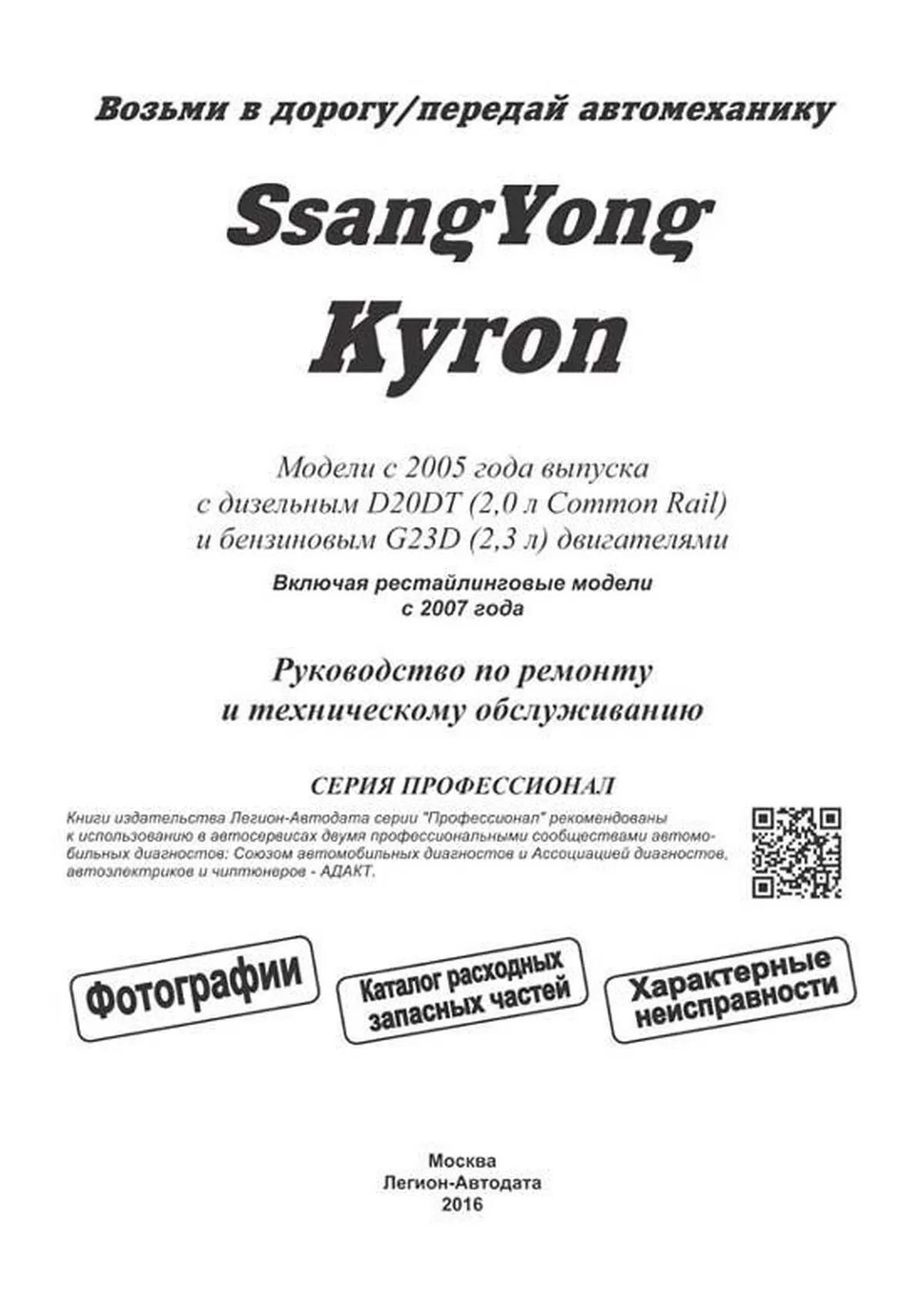 Возьми в дорогу/передай автомеханику

SsangYong
Kyron

Модели с 2005 года выпуска
с дизельным D20DT (2,0 л Common Rail)
и бензиновым G23D (2,3 л) двигателями

Включая рестайлинговые модели
с 2007 года

Руководство по ремонту
и техническому обслуживанию

СЕРИЯ ПРОФЕССИОНАЛ

Книги издательства Легион-Автодата серии "Профессионал" рекомендованы к использованию в автосервисах двумя профессиональными сообществами автомобильных диагностов: Союзом автомобильных диагностов и Ассоциацией диагностов, автоэлектриков и чиптюнеров - АДАКТ.

Фотографии

Каталог расходных запасных частей

Характерные неисправности

Москва
Легион-Автодата
2016